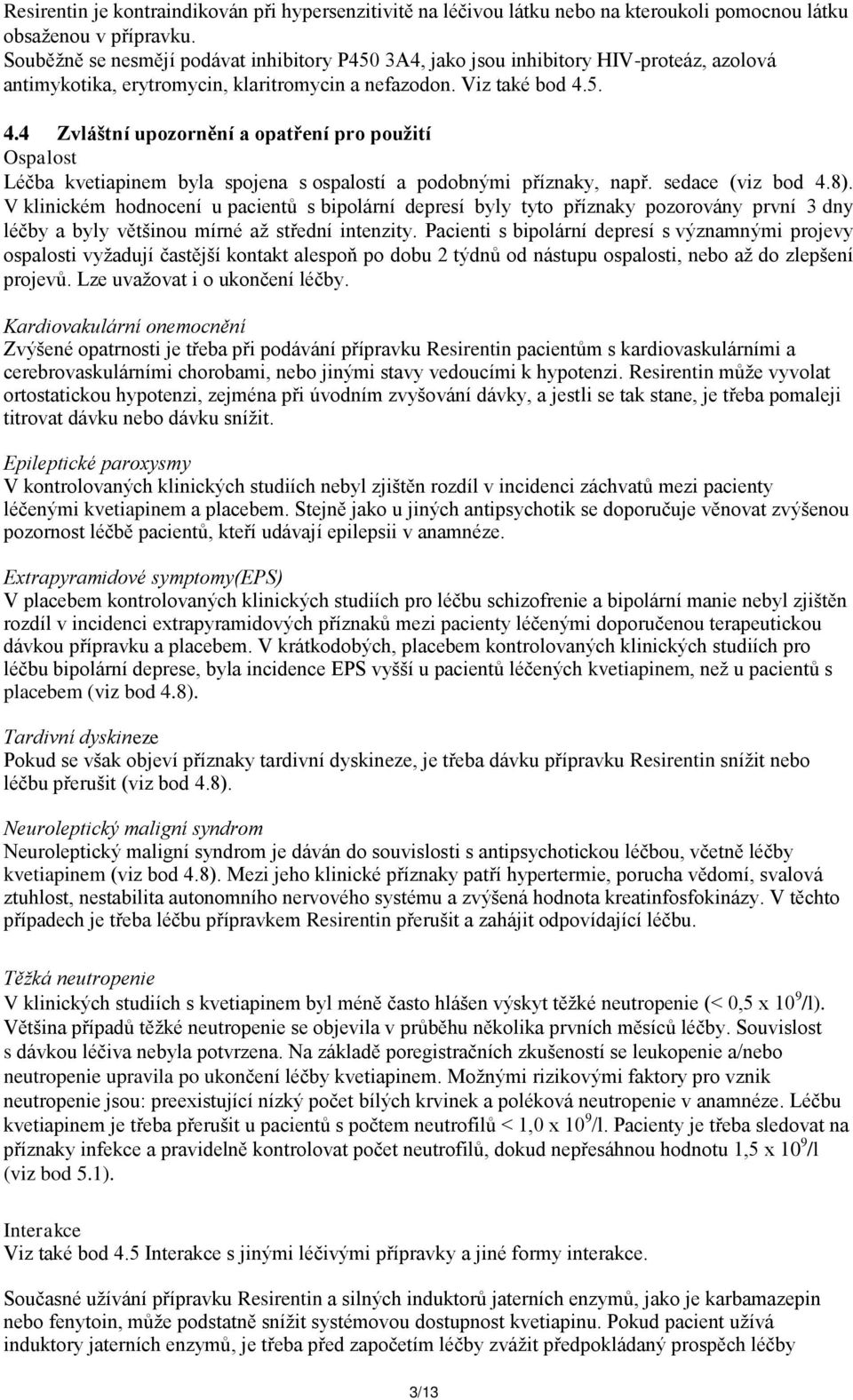 Resirentin je kontraindikován při hypersenzitivitě na léčivou látku nebo na kteroukoli pomocnou látku obsaženou v přípravku.
Souběžně se nesmějí podávat inhibitory P450 3A4, jako jsou inhibitory HIV-proteáz, azolová antimykotika, erytromycin, klaritromycin a nefazodon. Viz také bod 4.5.

4.4 Zvláštní upozornění a opatření pro použití
Ospalost
Léčba kvetiapinem byla spojena s ospalostí a podobnými příznaky, např. sedace (viz bod 4.8). V klinickém hodnocení u pacientů s bipolární depresí byly tyto příznaky pozorovány první 3 dny léčby a byly většinou mírné až střední intenzity. Pacienti s bipolární depresí s významnými projevy ospalosti vyžadují častější kontakt alespoň po dobu 2 týdnů od nástupu ospalosti, nebo až do zlepšení projevů. Lze uvažovat i o ukončení léčby.

Kardiovakulární onemocnění
Zvýšené opatrnosti je třeba při podávání přípravku Resirentin pacientům s kardiovaskulárními a cerebrovaskulárními chorobami, nebo jinými stavy vedoucími k hypotenzi. Resirentin může vyvolat ortostatickou hypotenzi, zejména při úvodním zvyšování dávky, a jestli se tak stane, je třeba pomaleji titrovat dávku nebo dávku snížit.

Epileptické paroxysmy
V kontrolovaných klinických studiích nebyl zjištěn rozdíl v incidenci záchvatů mezi pacienty léčenými kvetiapinem a placebem. Stejně jako u jiných antipsychotik se doporučuje věnovat zvýšenou pozornost léčbě pacientů, kteří udávají epilepsii v anamnéze.

Extrapyramidové symptomy(EPS)
V placebem kontrolovaných klinických studiích pro léčbu schizofrenie a bipolární manie nebyl zjištěn rozdíl v incidenci extrapyramidových příznaků mezi pacienty léčenými doporučenou terapeutickou dávkou přípravku a placebem. V krátkodobých, placebem kontrolovaných klinických studiích pro léčbu bipolární deprese, byla incidence EPS vyšší u pacientů léčených kvetiapinem, než u pacientů s placebem (viz bod 4.8).

Tardivní dyskineze
Pokud se však objeví příznaky tardivní dyskineze, je třeba dávku přípravku Resirentin snížit nebo léčbu přerušit (viz bod 4.8).

Neuroleptický maligní syndrom
Neuroleptický maligní syndrom je dáván do souvislosti s antipsychotickou léčbou, včetně léčby kvetiapinem (viz bod 4.8). Mezi jeho klinické příznaky patří hypertermie, porucha vědomí, svalová ztuhlost, nestabilita autonomního nervového systému a zvýšená hodnota kreatinfosfokinázy. V těchto případech je třeba léčbu přípravkem Resirentin přerušit a zahájit odpovídající léčbu.

Těžká neutropenie
V klinických studiích s kvetiapinem byl méně často hlášen výskyt těžké neutropenie (< 0,5 x $10^9$/l). Většina případů těžké neutropenie se objevila v průběhu několika prvních měsíců léčby. Souvislost s dávkou léčiva nebyla potvrzena. Na základě poregistračních zkušeností se leukopenie a/nebo neutropenie upravila po ukončení léčby kvetiapinem. Možnými rizikovými faktory pro vznik neutropenie jsou: preexistující nízký počet bílých krvinek a poléková neutropenie v anamnéze. Léčbu kvetiapinem je třeba přerušit u pacientů s počtem neutrofilů < 1,0 x $10^9$/l. Pacienty je třeba sledovat na příznaky infekce a pravidelně kontrolovat počet neutrofilů, dokud nepřesáhnou hodnotu 1,5 x $10^9$/l (viz bod 5.1).

Interakce
Viz také bod 4.5 Interakce s jinými léčivými přípravky a jiné formy interakce.

Současné užívání přípravku Resirentin a silných induktorů jaterních enzymů, jako je karbamazepin nebo fenytoin, může podstatně snížit systémovou dostupnost kvetiapinu. Pokud pacient užívá induktory jaterních enzymů, je třeba před započetím léčby zvážit předpokládaný prospěch léčby

3/13